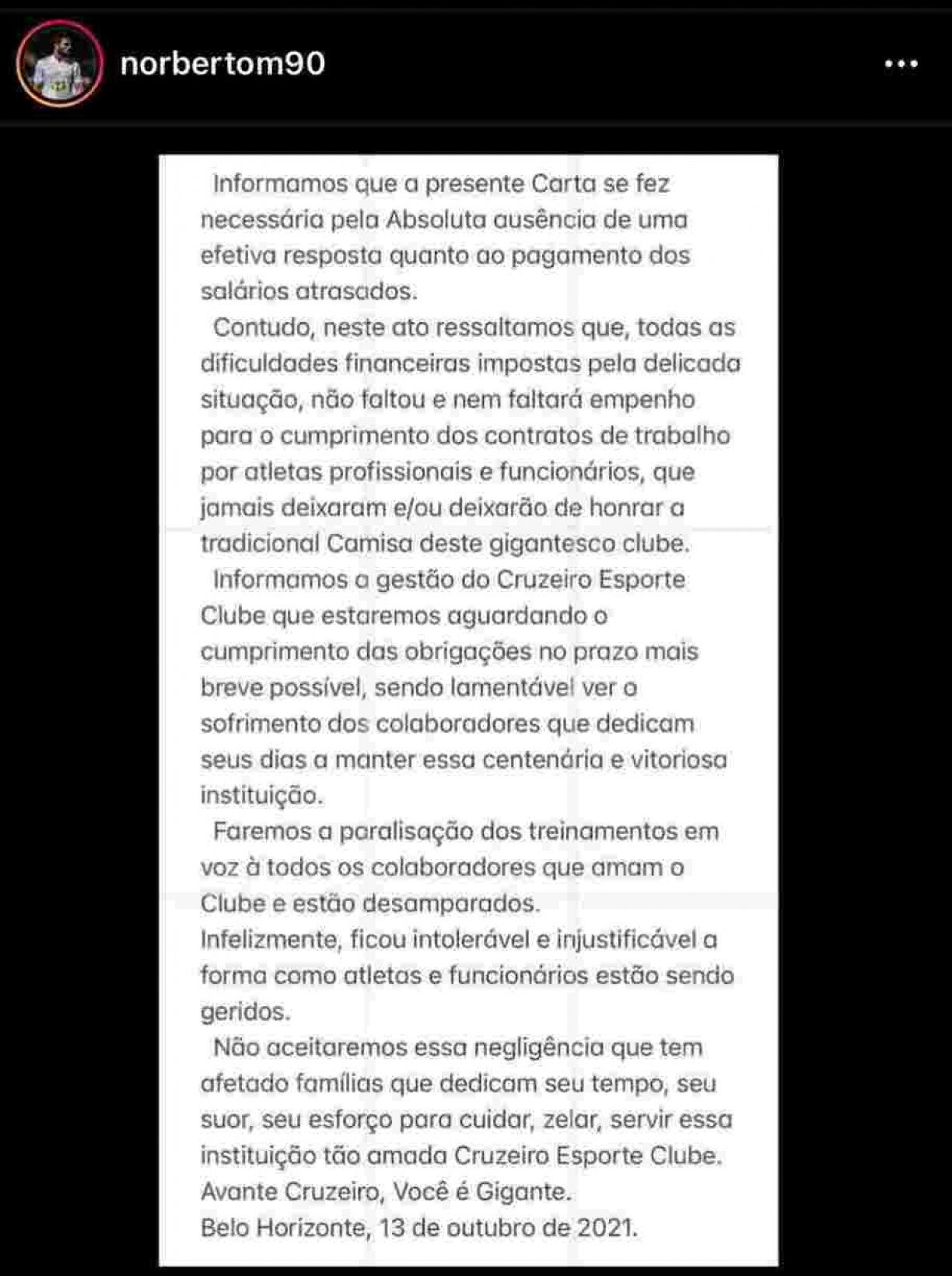 norbertom90

Informamos que a presente Carta se fez necessária pela Absoluta ausência de uma efetiva resposta quanto ao pagamento dos salários atrasados.

Contudo, neste ato ressaltamos que, todas as dificuldades financeiras impostas pela delicada situação, não faltou e nem faltará empenho para o cumprimento dos contratos de trabalho por atletas profissionais e funcionários, que jamais deixaram e/ou deixarão de honrar a tradicional Camisa deste gigantesco clube.

Informamos a gestão do Cruzeiro Esporte Clube que estaremos aguardando o cumprimento das obrigações no prazo mais breve possível, sendo lamentável ver o sofrimento dos colaboradores que dedicam seus dias a manter essa centenária e vitoriosa instituição.

Faremos a paralisação dos treinamentos em voz à todos os colaboradores que amam o Clube e estão desamparados.
Infelizmente, ficou intolerável e injustificável a forma como atletas e funcionários estão sendo geridos.

Não aceitaremos essa negligência que tem afetado famílias que dedicam seu tempo, seu suor, seu esforço para cuidar, zelar, servir essa instituição tão amada Cruzeiro Esporte Clube.
Avante Cruzeiro, Você é Gigante.
Belo Horizonte, 13 de outubro de 2021.